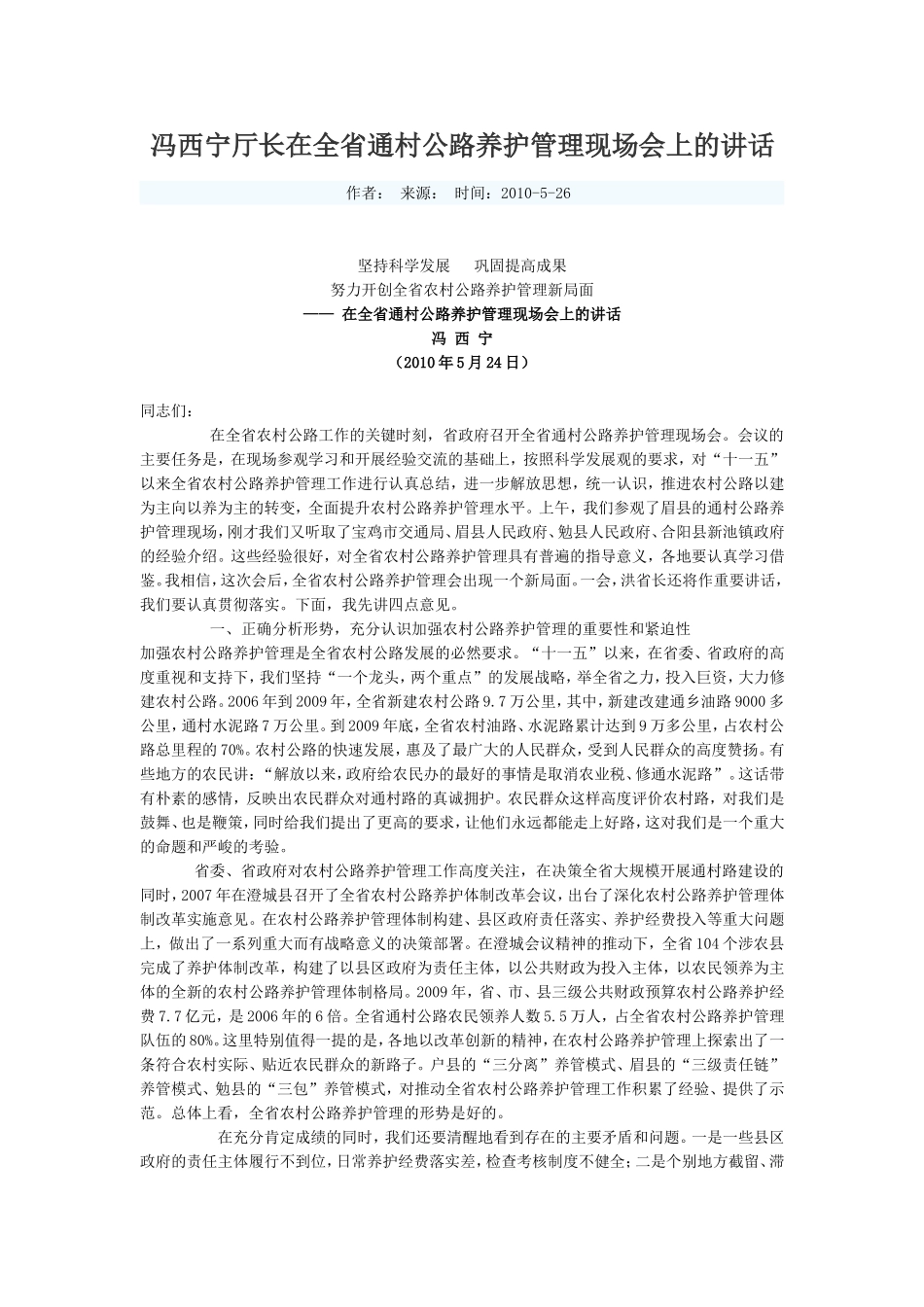 冯西宁厅长在全省通村公路养护管理现场会上的讲话

作者： 来源： 时间：2010-5-26

坚持科学发展 巩固提高成果
努力开创全省农村公路养护管理新局面
—— 在全省通村公路养护管理现场会上的讲话
冯 西 宁
（2010年5月24日）

同志们：

在全省农村公路工作的关键时刻，省政府召开全省通村公路养护管理现场会。会议的主要任务是，在现场参观学习和开展经验交流的基础上，按照科学发展观的要求，对“十一五”以来全省农村公路养护管理工作进行认真总结，进一步解放思想，统一认识，推进农村公路以建为主向以养为主的转变，全面提升农村公路养护管理水平。上午，我们参观了眉县的通村公路养护管理现场，刚才我们又听取了宝鸡市交通局、眉县人民政府、勉县人民政府、合阳县新池镇政府的经验介绍。这些经验很好，对全省农村公路养护管理具有普遍的指导意义，各地要认真学习借鉴。我相信，这次会后，全省农村公路养护管理会出现一个新局面。一会，洪省长还将作重要讲话，我们要认真贯彻落实。下面，我先讲四点意见。

一、正确分析形势，充分认识加强农村公路养护管理的重要性和紧迫性

加强农村公路养护管理是全省农村公路发展的必然要求。“十一五”以来，在省委、省政府的高度重视和支持下，我们坚持“一个龙头，两个重点”的发展战略，举全省之力，投入巨资，大力修建农村公路。2006年到2009年，全省新建农村公路9.7万公里，其中，新建改建通乡油路9000多公里，通村水泥路7万公里。到2009年底，全省农村油路、水泥路累计达到9万多公里，占农村公路总里程的70%。农村公路的快速发展，惠及了最广大的人民群众，受到人民群众的高度赞扬。有些地方的农民讲：“解放以来，政府给农民办的最好的事情是取消农业税、修通水泥路”。这话带有朴素的感情，反映出农民群众对通村路的真诚拥护。农民群众这样高度评价农村路，对我们是鼓舞、也是鞭策，同时给我们提出了更高的要求，让他们永远都能走上好路，这对我们是一个重大的命题和严峻的考验。

省委、省政府对农村公路养护管理工作高度关注，在决策全省大规模开展通村路建设的同时，2007年在澄城县召开了全省农村公路养护体制改革会议，出台了深化农村公路养护管理体制改革实施意见。在农村公路养护管理体制构建、县区政府责任落实、养护经费投入等重大问题上，做出了一系列重大而有战略意义的决策部署。在澄城会议精神的推动下，全省104个涉农县完成了养护体制改革，构建了以县区政府为责任主体，以公共财政为投入主体，以农民领养为主体的全新的农村公路养护管理体制格局。2009年，省、市、县三级公共财政预算农村公路养护经费7.7亿元，是2006年的6倍。全省通村公路农民领养人数5.5万人，占全省农村公路养护管理队伍的80%。这里特别值得一提的是，各地以改革创新的精神，在农村公路养护管理上探索出了一条符合农村实际、贴近农民群众的新路子。户县的“三分离”养管模式、眉县的“三级责任链”养管模式、勉县的“三包”养管模式，对推动全省农村公路养护管理工作积累了经验、提供了示范。总体上看，全省农村公路养护管理的形势是好的。

在充分肯定成绩的同时，我们还要清醒地看到存在的主要矛盾和问题。一是一些县区政府的责任主体履行不到位，日常养护经费落实差，检查考核制度不健全；二是个别地方截留、滞